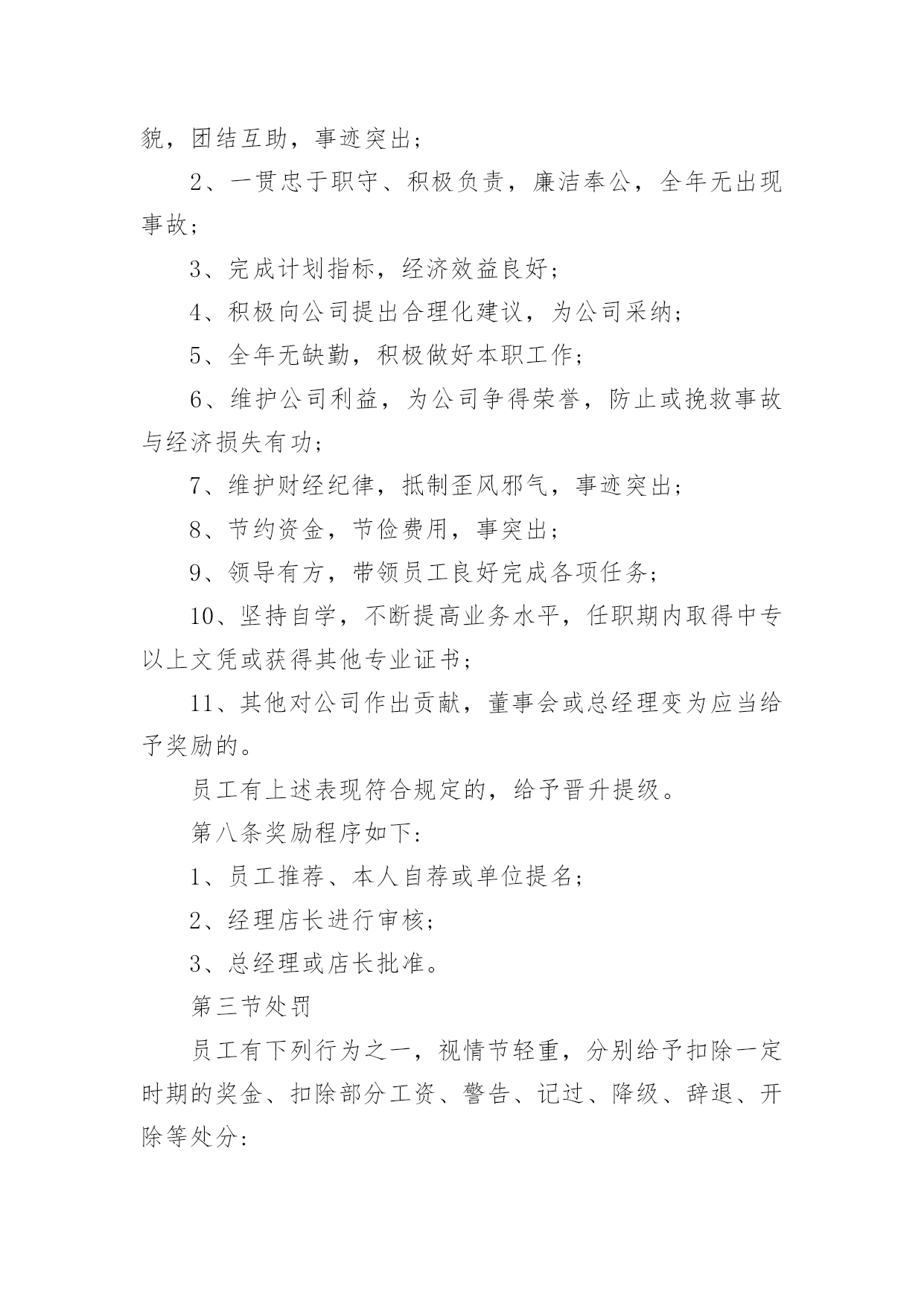 貌，团结互助，事迹突出；

2、一贯忠于职守、积极负责，廉洁奉公，全年无出现事故；

3、完成计划指标，经济效益良好；

4、积极向公司提出合理化建议，为公司采纳；

5、全年无缺勤，积极做好本职工作；

6、维护公司利益，为公司争得荣誉，防止或挽救事故与经济损失有功；

7、维护财经纪律，抵制歪风邪气，事迹突出；

8、节约资金，节俭费用，事突出；

9、领导有方，带领员工良好完成各项任务；

10、坚持自学，不断提高业务水平，任职期内取得中专以上文凭或获得其他专业证书；

11、其他对公司作出贡献，董事会或总经理变为应当给予奖励的。

员工有上述表现符合规定的，给予晋升提级。

第八条奖励程序如下：

1、员工推荐、本人自荐或单位提名；

2、经理店长进行审核；

3、总经理或店长批准。

第三节处罚

员工有下列行为之一，视情节轻重，分别给予扣除一定时期的奖金、扣除部分工资、警告、记过、降级、辞退、开除等处分：